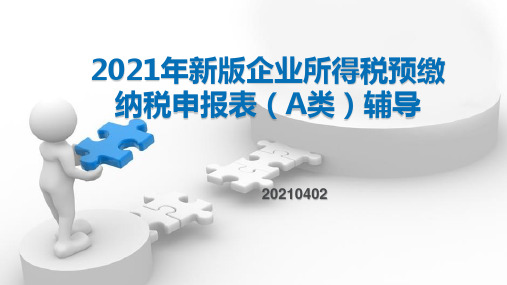 2021年新版企业所得税预缴纳税申报表（A类）辅导

20210402